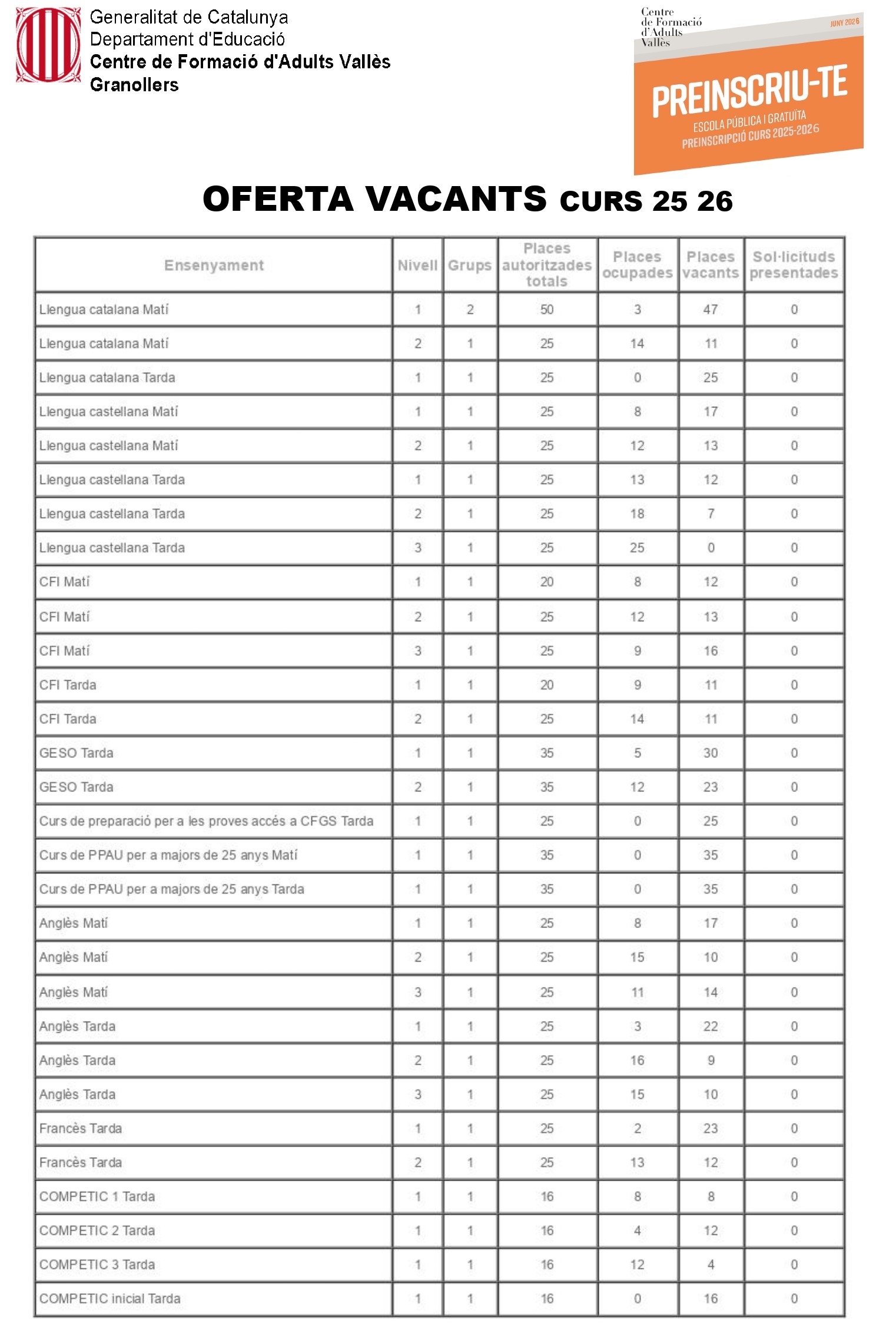 Generalitat de Catalunya
Departament d'Educació
Centre de Formació d'Adults Vallès
Granollers

Centre de Formació d'Adults Vallès

JUNY 2026

PREINSCRIU-TE

ESCOLA PÚBLICA I GRATUÏTA
PREINSCRIPCIÓ CURS 2025-2026

OFERTA VACANTS CURS 25 26

| Ensenyament | Nivell | Grups | Places autoritzades totals | Places ocupades | Places vacants | Sol·licituds presentades |
|---|---|---|---|---|---|---|
| Llengua catalana Matí | 1 | 2 | 50 | 3 | 47 | 0 |
| Llengua catalana Matí | 2 | 1 | 25 | 14 | 11 | 0 |
| Llengua catalana Tarda | 1 | 1 | 25 | 0 | 25 | 0 |
| Llengua castellana Matí | 1 | 1 | 25 | 8 | 17 | 0 |
| Llengua castellana Matí | 2 | 1 | 25 | 12 | 13 | 0 |
| Llengua castellana Tarda | 1 | 1 | 25 | 13 | 12 | 0 |
| Llengua castellana Tarda | 2 | 1 | 25 | 18 | 7 | 0 |
| Llengua castellana Tarda | 3 | 1 | 25 | 25 | 0 | 0 |
| CFI Matí | 1 | 1 | 20 | 8 | 12 | 0 |
| CFI Matí | 2 | 1 | 25 | 12 | 13 | 0 |
| CFI Matí | 3 | 1 | 25 | 9 | 16 | 0 |
| CFI Tarda | 1 | 1 | 20 | 9 | 11 | 0 |
| CFI Tarda | 2 | 1 | 25 | 14 | 11 | 0 |
| GESO Tarda | 1 | 1 | 35 | 5 | 30 | 0 |
| GESO Tarda | 2 | 1 | 35 | 12 | 23 | 0 |
| Curs de preparació per a les proves accés a CFGS Tarda | 1 | 1 | 25 | 0 | 25 | 0 |
| Curs de PPAU per a majors de 25 anys Matí | 1 | 1 | 35 | 0 | 35 | 0 |
| Curs de PPAU per a majors de 25 anys Tarda | 1 | 1 | 35 | 0 | 35 | 0 |
| Anglès Matí | 1 | 1 | 25 | 8 | 17 | 0 |
| Anglès Matí | 2 | 1 | 25 | 15 | 10 | 0 |
| Anglès Matí | 3 | 1 | 25 | 11 | 14 | 0 |
| Anglès Tarda | 1 | 1 | 25 | 3 | 22 | 0 |
| Anglès Tarda | 2 | 1 | 25 | 16 | 9 | 0 |
| Anglès Tarda | 3 | 1 | 25 | 15 | 10 | 0 |
| Francès Tarda | 1 | 1 | 25 | 2 | 23 | 0 |
| Francès Tarda | 2 | 1 | 25 | 13 | 12 | 0 |
| COMPETIC 1 Tarda | 1 | 1 | 16 | 8 | 8 | 0 |
| COMPETIC 2 Tarda | 1 | 1 | 16 | 4 | 12 | 0 |
| COMPETIC 3 Tarda | 1 | 1 | 16 | 12 | 4 | 0 |
| COMPETIC inicial Tarda | 1 | 1 | 16 | 0 | 16 | 0 |